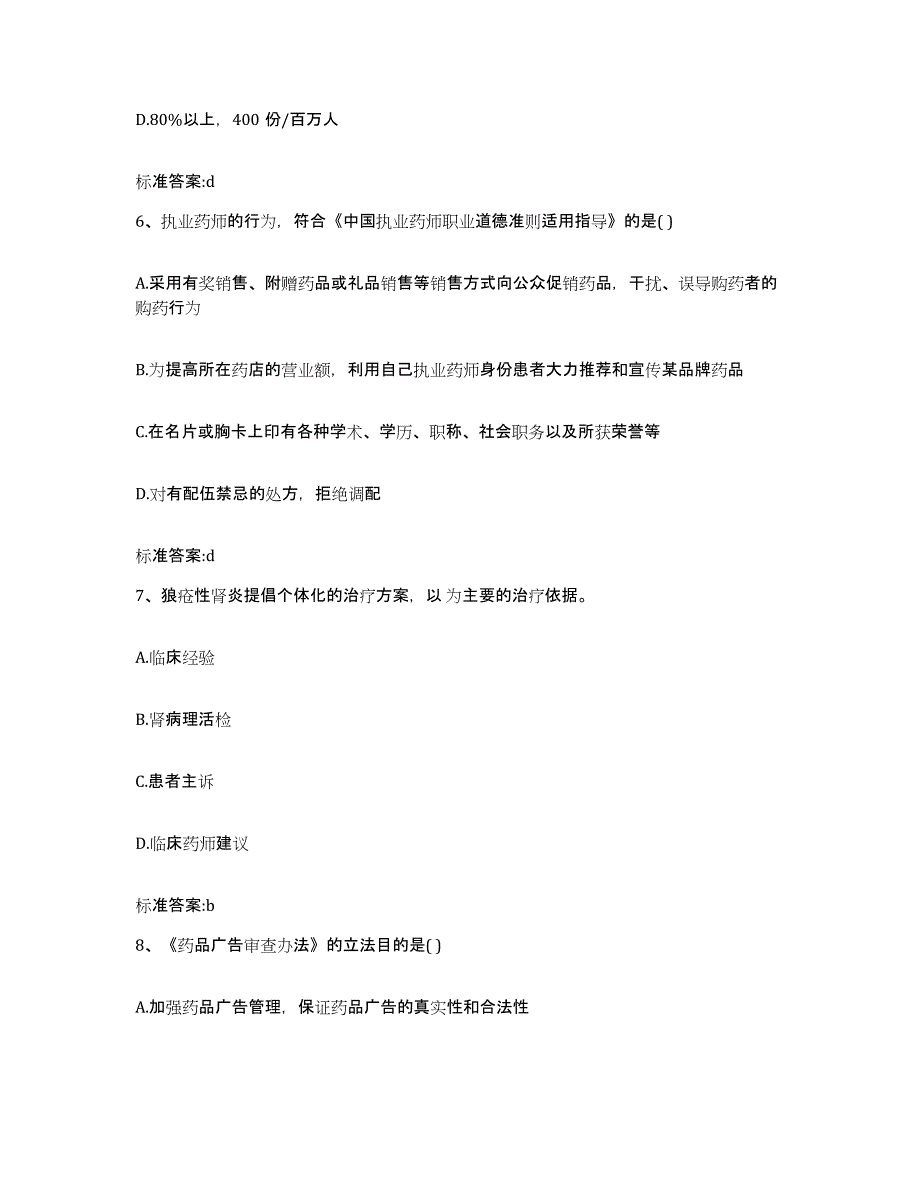 D.80%以上，400 份/百万人

标准答案:d

6、执业药师的行为，符合《中国执业药师职业道德准则适用指导》的是( )

A.采用有奖销售、附赠药品或礼品销售等销售方式向公众促销药品，干扰、误导购药者的购药行为

B.为提高所在药店的营业额，利用自己执业药师身份患者大力推荐和宣传某品牌药品

C.在名片或胸卡上印有各种学术、学历、职称、社会职务以及所获荣誉等

D.对有配伍禁忌的处方，拒绝调配

标准答案:d

7、狼疮性肾炎提倡个体化的治疗方案，以 为主要的治疗依据。

A.临床经验

B.肾病理活检

C.患者主诉

D.临床药师建议

标准答案:b

8、《药品广告审查办法》的立法目的是( )

A.加强药品广告管理，保证药品广告的真实性和合法性